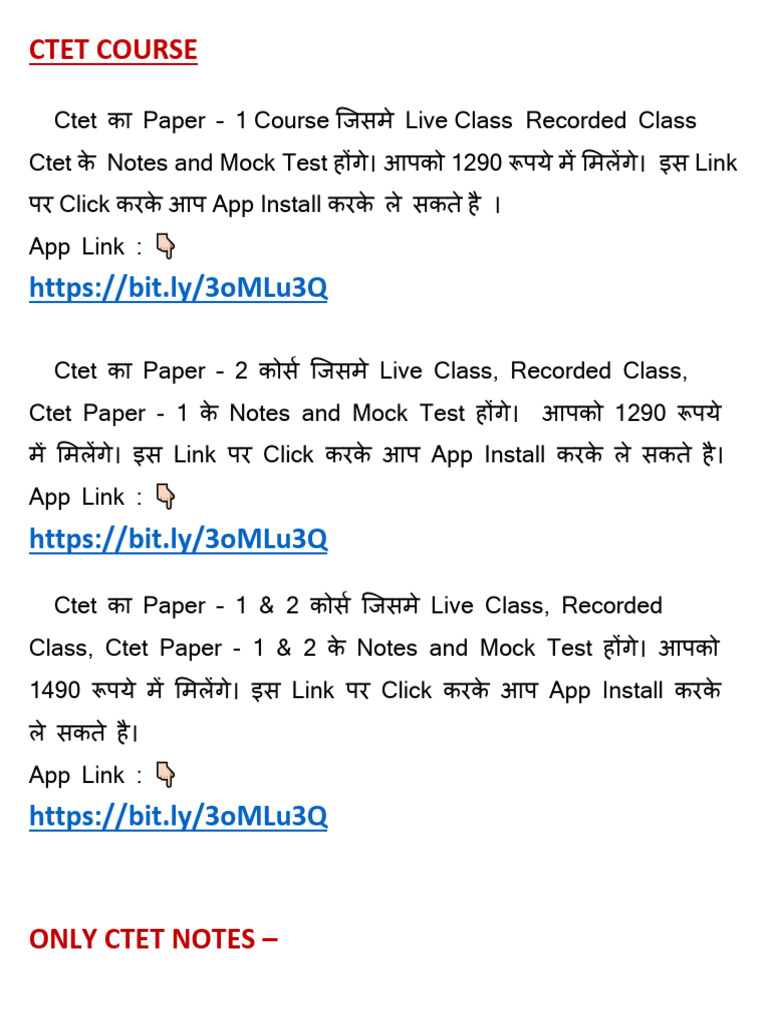 CTET COURSE

Ctet का Paper - 1 Course जिसमे Live Class Recorded Class Ctet के Notes and Mock Test होंगे। आपको 1290 रूपये में मिलेंगे। इस Link पर Click करके आप App Install करके ले सकते है ।

App Link : 👇

https://bit.ly/3oMLu3Q

Ctet का Paper - 2 कोर्स जिसमे Live Class, Recorded Class, Ctet Paper - 1 के Notes and Mock Test होंगे। आपको 1290 रूपये में मिलेंगे। इस Link पर Click करके आप App Install करके ले सकते है।

App Link : 👇

https://bit.ly/3oMLu3Q

Ctet का Paper - 1 & 2 कोर्स जिसमे Live Class, Recorded Class, Ctet Paper - 1 & 2 के Notes and Mock Test होंगे। आपको 1490 रूपये में मिलेंगे। इस Link पर Click करके आप App Install करके ले सकते है।

App Link : 👇

https://bit.ly/3oMLu3Q

ONLY CTET NOTES –